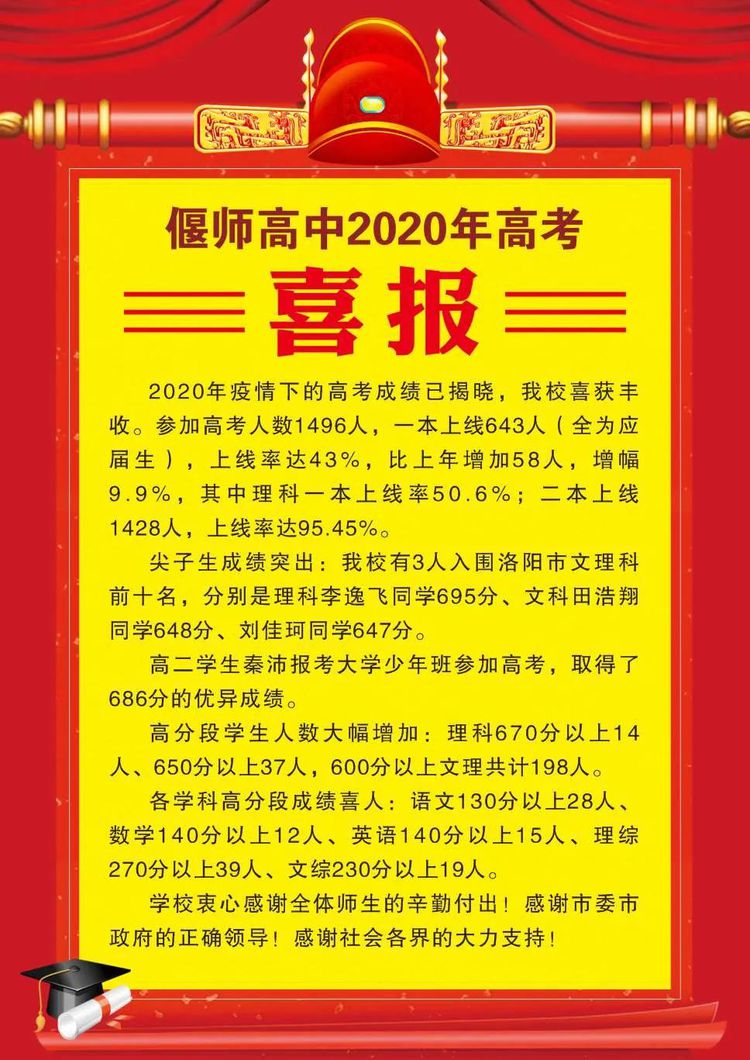 偃师高中2020年高考

喜报

2020年疫情下的高考成绩已揭晓，我校喜获丰收。参加高考人数1496人，一本上线643人（全为应届生），上线率达43%，比上年增加58人，增幅9.9%，其中理科一本上线率50.6%；二本上线1428人，上线率达95.45%。

尖子生成绩突出：我校有3人入围洛阳市文理科前十名，分别是理科李逸飞同学695分、文科田浩翔同学648分、刘佳珂同学647分。

高二学生秦沛报考大学少年班参加高考，取得了686分的优异成绩。

高分段学生人数大幅增加：理科670分以上14人、650分以上37人，600分以上文理共计198人。

各学科高分段成绩喜人：语文130分以上28人、数学140分以上12人、英语140分以上15人、理综270分以上39人、文综230分以上19人。

学校衷心感谢全体师生的辛勤付出！感谢市委市政府的正确领导！感谢社会各界的大力支持！